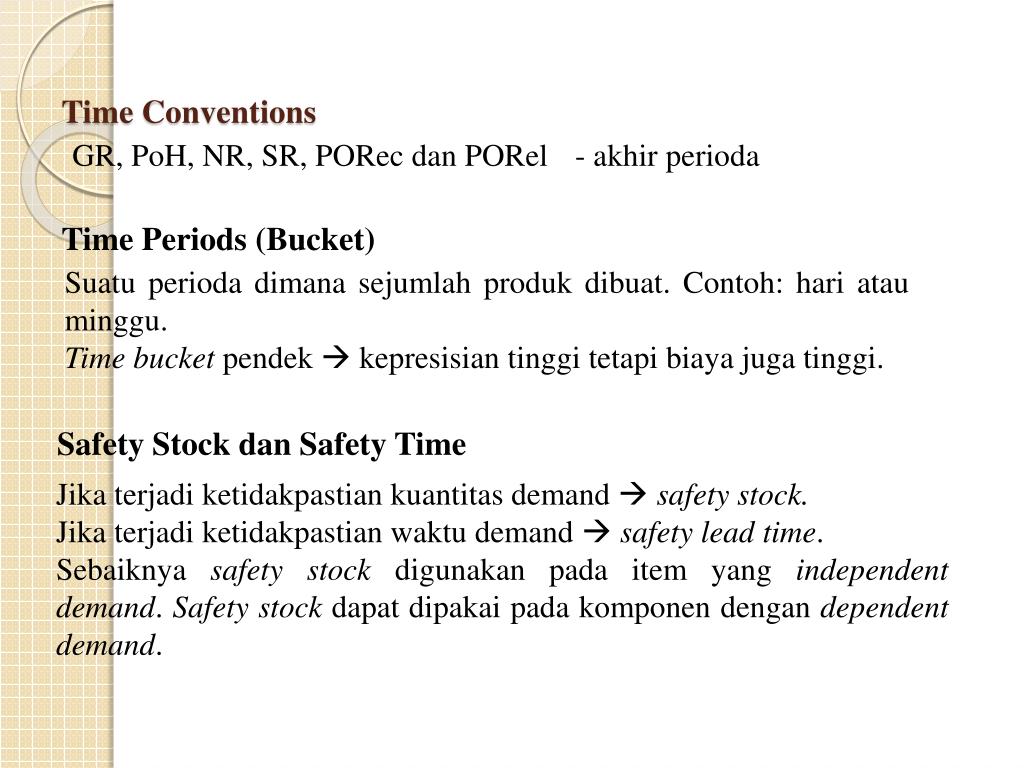 Time Conventions

GR, PoH, NR, SR, PORec dan PORel - akhir perioda

Time Periods (Bucket)

Suatu perioda dimana sejumlah produk dibuat. Contoh: hari atau minggu.
Time bucket pendek → kepresisian tinggi tetapi biaya juga tinggi.

Safety Stock dan Safety Time

Jika terjadi ketidakpastian kuantitas demand → safety stock.
Jika terjadi ketidakpastian waktu demand → safety lead time.
Sebaiknya safety stock digunakan pada item yang independent demand. Safety stock dapat dipakai pada komponen dengan dependent demand.